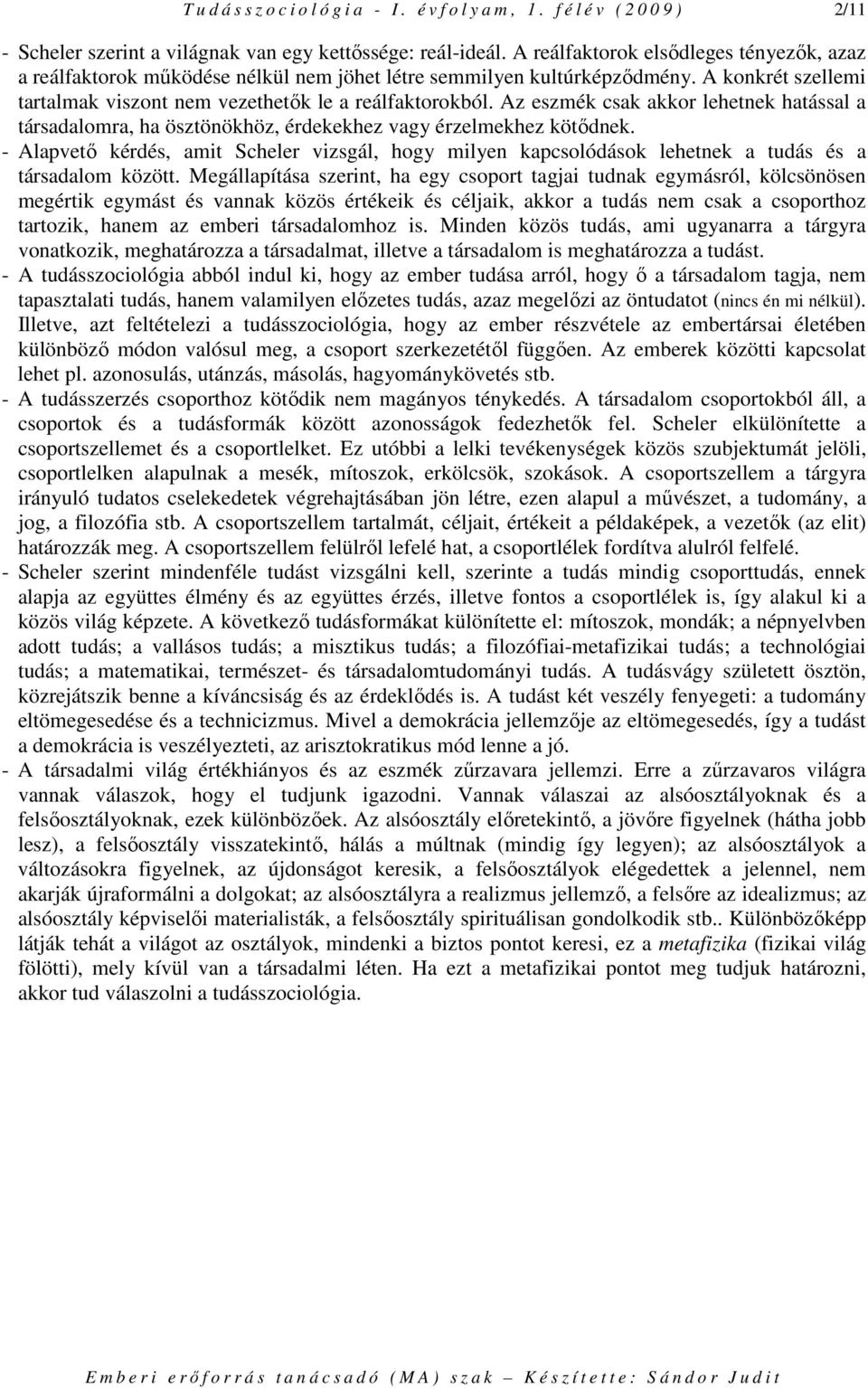 Tudásszociológia - I. évfolyam, 1. félév (2009) 2/11

- Scheler szerint a világnak van egy kettőssége: reál-ideál. A reálfaktorok elsődleges tényezők, azaz a reálfaktorok működése nélkül nem jöhet létre semmilyen kultúrképződmény. A konkrét szellemi tartalmak viszont nem vezethetők le a reálfaktorokból. Az eszmék csak akkor lehetnek hatással a társadalomra, ha ösztönökhöz, érdekekhez vagy érzelmekhez kötődnek.
- Alapvető kérdés, amit Scheler vizsgál, hogy milyen kapcsolódások lehetnek a tudás és a társadalom között. Megállapítása szerint, ha egy csoport tagjai tudnak egymásról, kölcsönösen megértik egymást és vannak közös értékeik és céljaik, akkor a tudás nem csak a csoporthoz tartozik, hanem az emberi társadalomhoz is. Minden közös tudás, ami ugyanarra a tárgyra vonatkozik, meghatározza a társadalmat, illetve a társadalom is meghatározza a tudást.
- A tudásszociológia abból indul ki, hogy az ember tudása arról, hogy ő a társadalom tagja, nem tapasztalati tudás, hanem valamilyen előzetes tudás, azaz megelőzi az öntudatot (nincs én mi nélkül). Illetve, azt feltételezi a tudásszociológia, hogy az ember részvétele az embertársai életében különböző módon valósul meg, a csoport szerkezetétől függően. Az emberek közötti kapcsolat lehet pl. azonosulás, utánzás, másolás, hagyománykövetés stb.
- A tudásszerzés csoporthoz kötődik nem magányos ténykedés. A társadalom csoportokból áll, a csoportok és a tudásformák között azonosságok fedezhetők fel. Scheler elkülönítette a csoportszellemet és a csoportlelket. Ez utóbbi a lelki tevékenységek közös szubjektumát jelöli, csoportlelken alapulnak a mesék, mítoszok, erkölcsök, szokások. A csoportszellem a tárgyra irányuló tudatos cselekedetek végrehajtásában jön létre, ezen alapul a művészet, a tudomány, a jog, a filozófia stb. A csoportszellem tartalmát, céljait, értékeit a példaképek, a vezetők (az elit) határozzák meg. A csoportszellem felülről lefelé hat, a csoportlélek fordítva alulról felfelé.
- Scheler szerint mindenféle tudást vizsgálni kell, szerinte a tudás mindig csoporttudás, ennek alapja az együttes élmény és az együttes érzés, illetve fontos a csoportlélek is, így alakul ki a közös világ képzete. A következő tudásformákat különítette el: mítoszok, mondák; a népnyelvben adott tudás; a vallásos tudás; a misztikus tudás; a filozófiai-metafizikai tudás; a technológiai tudás; a matematikai, természet- és társadalomtudományi tudás. A tudásvágy született ösztön, közrejátszik benne a kíváncsiság és az érdeklődés is. A tudást két veszély fenyegeti: a tudomány eltömegesedése és a technicizmus. Mivel a demokrácia jellemzője az eltömegesedés, így a tudást a demokrácia is veszélyezteti, az arisztokratikus mód lenne a jó.
- A társadalmi világ értékhiányos és az eszmék zűrzavara jellemzi. Erre a zűrzavaros világra vannak válaszok, hogy el tudjunk igazodni. Vannak válaszai az alsóosztályoknak és a felsőosztályoknak, ezek különbözőek. Az alsóosztály előretekintő, a jövőre figyelnek (hátha jobb lesz), a felsőosztály visszatekintő, hálás a múltnak (mindig így legyen); az alsóosztályok a változásokra figyelnek, az újdonságot keresik, a felsőosztályok elégedettek a jelennel, nem akarják újraformálni a dolgokat; az alsóosztályra a realizmus jellemző, a felsőre az idealizmus; az alsóosztály képviselői materialisták, a felsőosztály spirituálisan gondolkodik stb.. Különbözőképp látják tehát a világot az osztályok, mindenki a biztos pontot keresi, ez a metafizika (fizikai világ fölötti), mely kívül van a társadalmi léten. Ha ezt a metafizikai pontot meg tudjuk határozni, akkor tud válaszolni a tudásszociológia.

Emberi erőforrás tanácsadó (MA) szak – Készítette: Sándor Judit